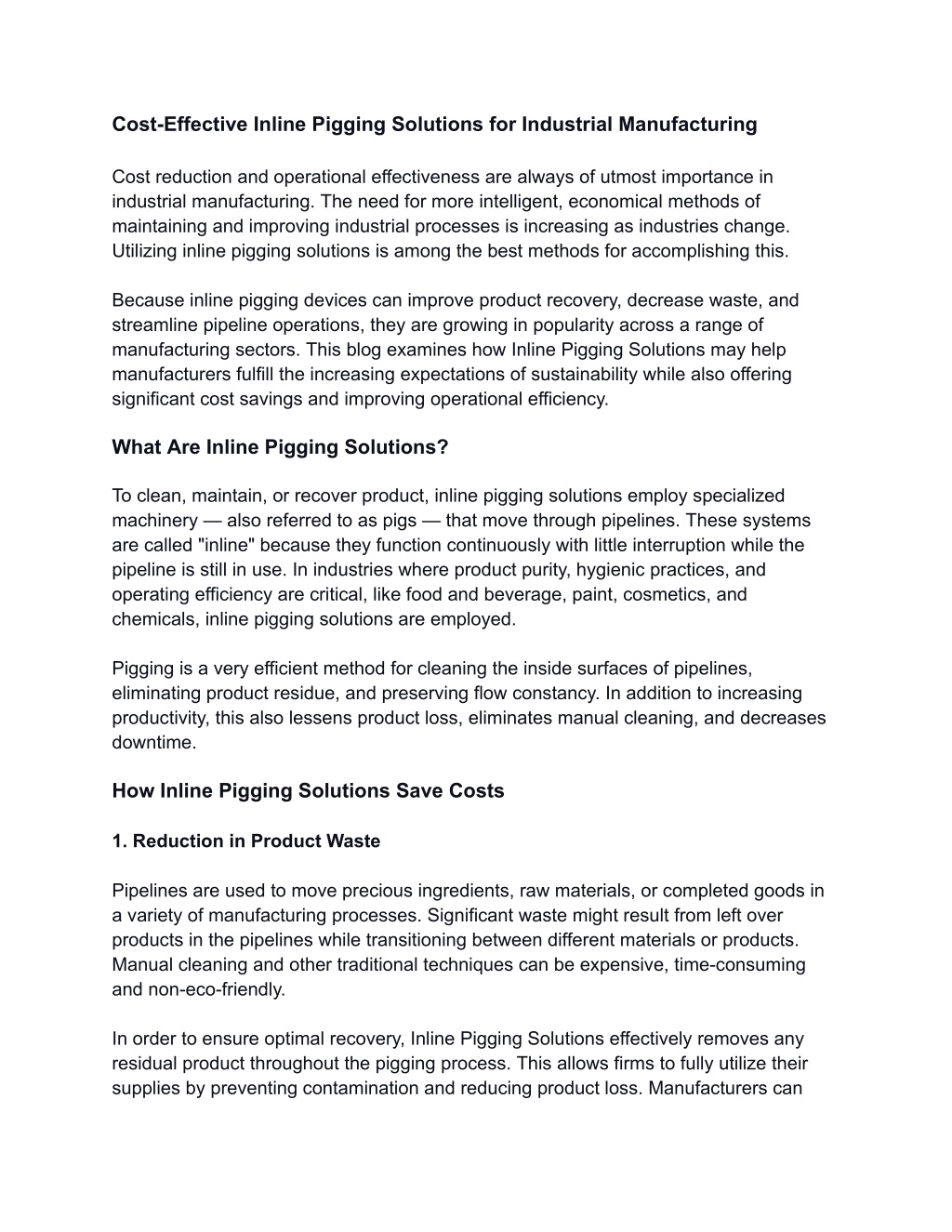 Cost-Effective Inline Pigging Solutions for Industrial Manufacturing

Cost reduction and operational effectiveness are always of utmost importance in industrial manufacturing. The need for more intelligent, economical methods of maintaining and improving industrial processes is increasing as industries change. Utilizing inline pigging solutions is among the best methods for accomplishing this.

Because inline pigging devices can improve product recovery, decrease waste, and streamline pipeline operations, they are growing in popularity across a range of manufacturing sectors. This blog examines how Inline Pigging Solutions may help manufacturers fulfill the increasing expectations of sustainability while also offering significant cost savings and improving operational efficiency.

What Are Inline Pigging Solutions?

To clean, maintain, or recover product, inline pigging solutions employ specialized machinery — also referred to as pigs — that move through pipelines. These systems are called "inline" because they function continuously with little interruption while the pipeline is still in use. In industries where product purity, hygienic practices, and operating efficiency are critical, like food and beverage, paint, cosmetics, and chemicals, inline pigging solutions are employed.

Pigging is a very efficient method for cleaning the inside surfaces of pipelines, eliminating product residue, and preserving flow constancy. In addition to increasing productivity, this also lessens product loss, eliminates manual cleaning, and decreases downtime.

How Inline Pigging Solutions Save Costs

1. Reduction in Product Waste

Pipelines are used to move precious ingredients, raw materials, or completed goods in a variety of manufacturing processes. Significant waste might result from left over products in the pipelines while transitioning between different materials or products. Manual cleaning and other traditional techniques can be expensive, time-consuming and non-eco-friendly.

In order to ensure optimal recovery, Inline Pigging Solutions effectively removes any residual product throughout the pigging process. This allows firms to fully utilize their supplies by preventing contamination and reducing product loss. Manufacturers can